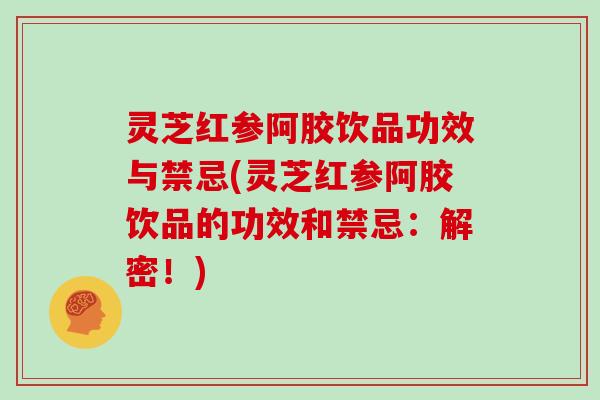 灵芝红参阿胶饮品功效与禁忌(灵芝红参阿胶饮品的功效和禁忌：解密！)